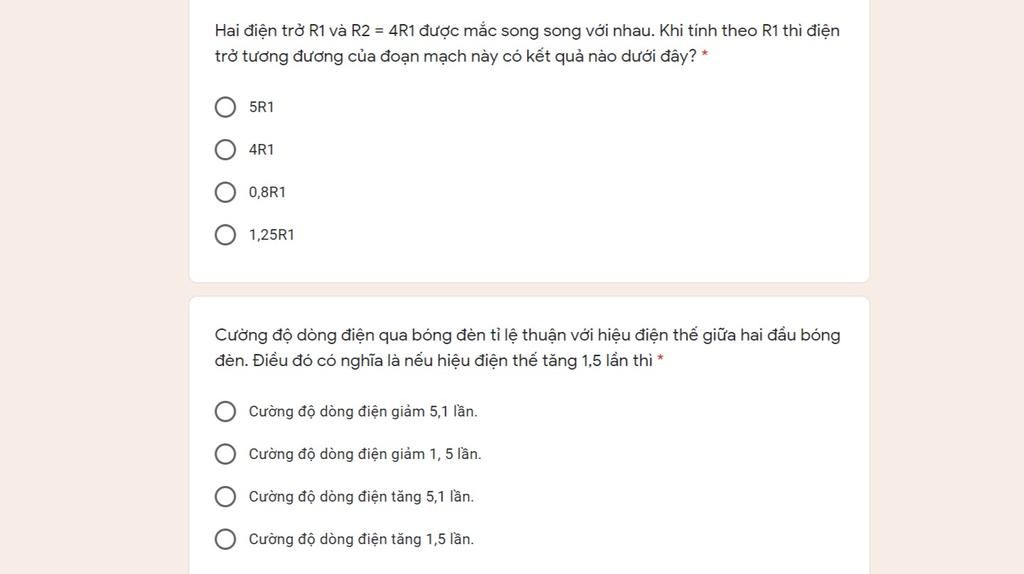 Hai điện trở R1 và R2 = 4R1 được mắc song song với nhau. Khi tính theo R1 thì điện trở tương đương của đoạn mạch này có kết quả nào dưới đây? *

5R1

4R1

0,8R1

1,25R1

Cường độ dòng điện qua bóng đèn tỉ lệ thuận với hiệu điện thế giữa hai đầu bóng đèn. Điều đó có nghĩa là nếu hiệu điện thế tăng 1,5 lần thì *

Cường độ dòng điện giảm 5,1 lần.

Cường độ dòng điện giảm 1, 5 lần.

Cường độ dòng điện tăng 5,1 lần.

Cường độ dòng điện tăng 1,5 lần.